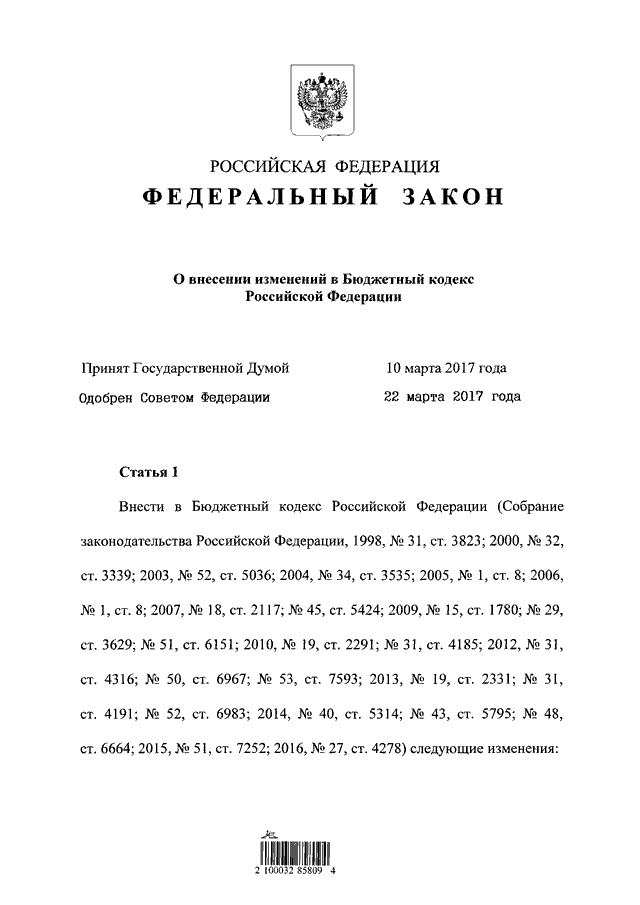 РОССИЙСКАЯ ФЕДЕРАЦИЯ
ФЕДЕРАЛЬНЫЙ ЗАКОН

О внесении изменений в Бюджетный кодекс Российской Федерации

Принят Государственной Думой 10 марта 2017 года
Одобрен Советом Федерации 22 марта 2017 года

Статья 1

Внести в Бюджетный кодекс Российской Федерации (Собрание законодательства Российской Федерации, 1998, № 31, ст. 3823; 2000, № 32, ст. 3339; 2003, № 52, ст. 5036; 2004, № 34, ст. 3535; 2005, № 1, ст. 8; 2006, № 1, ст. 8; 2007, № 18, ст. 2117; № 45, ст. 5424; 2009, № 15, ст. 1780; № 29, ст. 3629; № 51, ст. 6151; 2010, № 19, ст. 2291; № 31, ст. 4185; 2012, № 31, ст. 4316; № 50, ст. 6967; № 53, ст. 7593; 2013, № 19, ст. 2331; № 31, ст. 4191; № 52, ст. 6983; 2014, № 40, ст. 5314; № 43, ст. 5795; № 48, ст. 6664; 2015, № 51, ст. 7252; 2016, № 27, ст. 4278) следующие изменения:

2 100032 85809 4